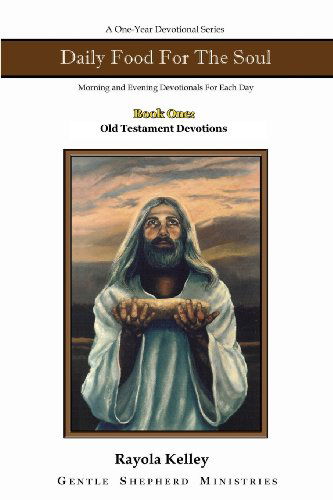 A One-Year Devotional Series

Daily Food For The Soul

Morning and Evening Devotionals For Each Day

Book One:
Old Testament Devotions

Rayola Kelley

GENTLE SHEPHERD MINISTRIES